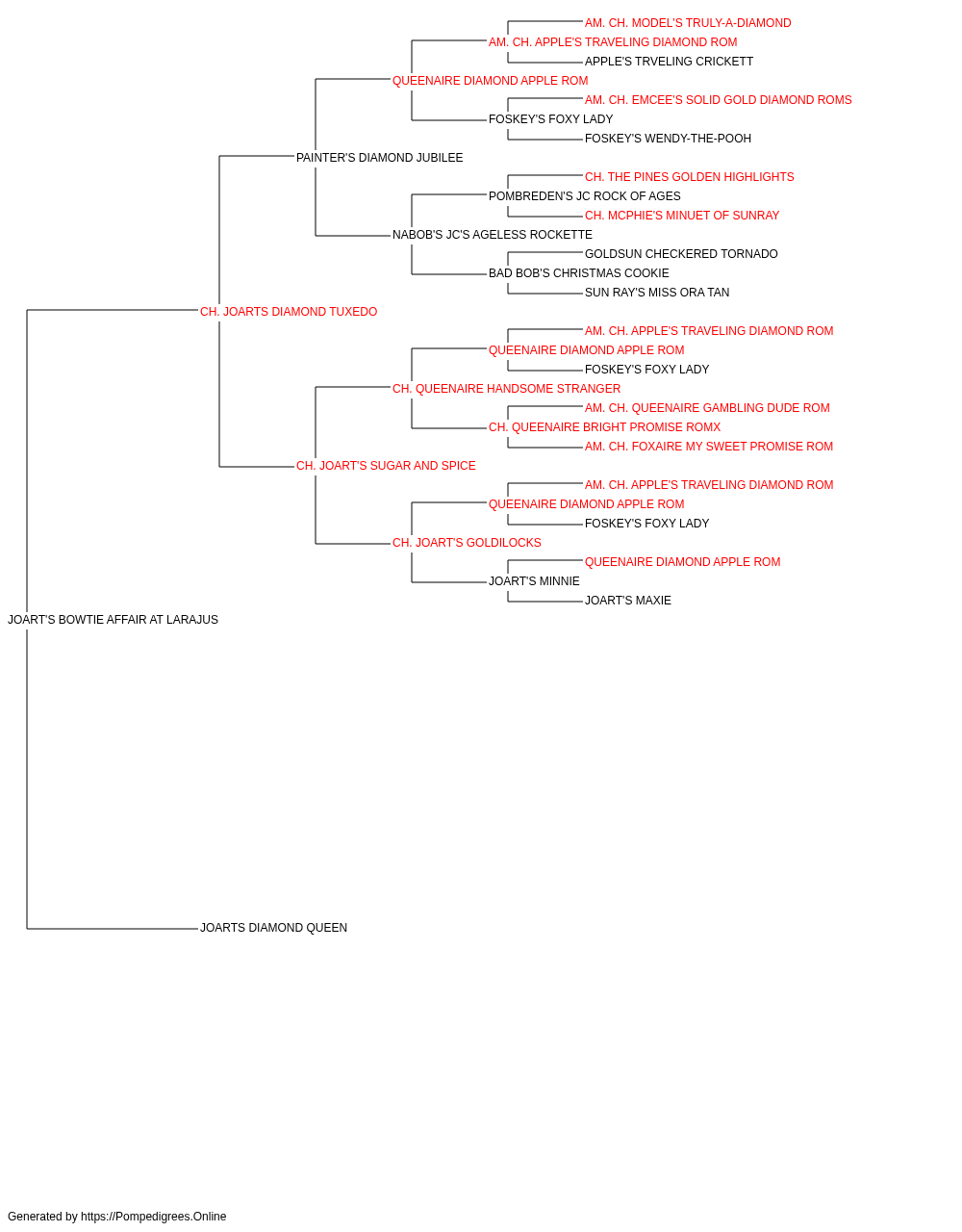 AM. CH. MODEL'S TRULY-A-DIAMOND
AM. CH. APPLE'S TRAVELING DIAMOND ROM
APPLE'S TRVELING CRICKETT
QUEENAIRE DIAMOND APPLE ROM
AM. CH. EMCEE'S SOLID GOLD DIAMOND ROMS
FOSKEY'S FOXY LADY
FOSKEY'S WENDY-THE-POOH
PAINTER'S DIAMOND JUBILEE
CH. THE PINES GOLDEN HIGHLIGHTS
POMBREDEN'S JC ROCK OF AGES
CH. MCPHIE'S MINUET OF SUNRAY
NABOB'S JC'S AGELESS ROCKETTE
GOLDSUN CHECKERED TORNADO
BAD BOB'S CHRISTMAS COOKIE
SUN RAY'S MISS ORA TAN
CH. JOARTS DIAMOND TUXEDO
AM. CH. APPLE'S TRAVELING DIAMOND ROM
QUEENAIRE DIAMOND APPLE ROM
FOSKEY'S FOXY LADY
CH. QUEENAIRE HANDSOME STRANGER
AM. CH. QUEENAIRE GAMBLING DUDE ROM
CH. QUEENAIRE BRIGHT PROMISE ROMX
AM. CH. FOXAIRE MY SWEET PROMISE ROM
CH. JOART'S SUGAR AND SPICE
AM. CH. APPLE'S TRAVELING DIAMOND ROM
QUEENAIRE DIAMOND APPLE ROM
FOSKEY'S FOXY LADY
CH. JOART'S GOLDILOCKS
QUEENAIRE DIAMOND APPLE ROM
JOART'S MINNIE
JOART'S MAXIE
JOART'S BOWTIE AFFAIR AT LARAJUS
JOARTS DIAMOND QUEEN

Generated by https://Pompedigrees.Online